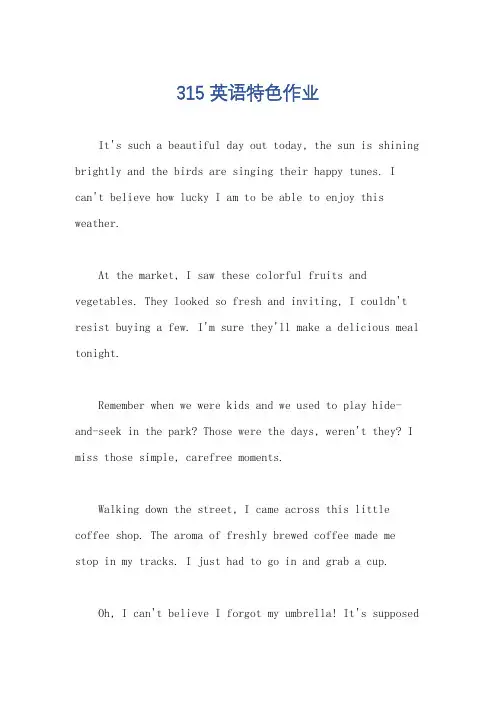 315 英语特色作业

It's such a beautiful day out today, the sun is shining brightly and the birds are singing their happy tunes. I can't believe how lucky I am to be able to enjoy this weather.

At the market, I saw these colorful fruits and vegetables. They looked so fresh and inviting, I couldn't resist buying a few. I'm sure they'll make a delicious meal tonight.

Remember when we were kids and we used to play hide-and-seek in the park? Those were the days, weren't they? I miss those simple, carefree moments.

Walking down the street, I came across this little coffee shop. The aroma of freshly brewed coffee made me stop in my tracks. I just had to go in and grab a cup.

Oh, I can't believe I forgot my umbrella! It's supposed